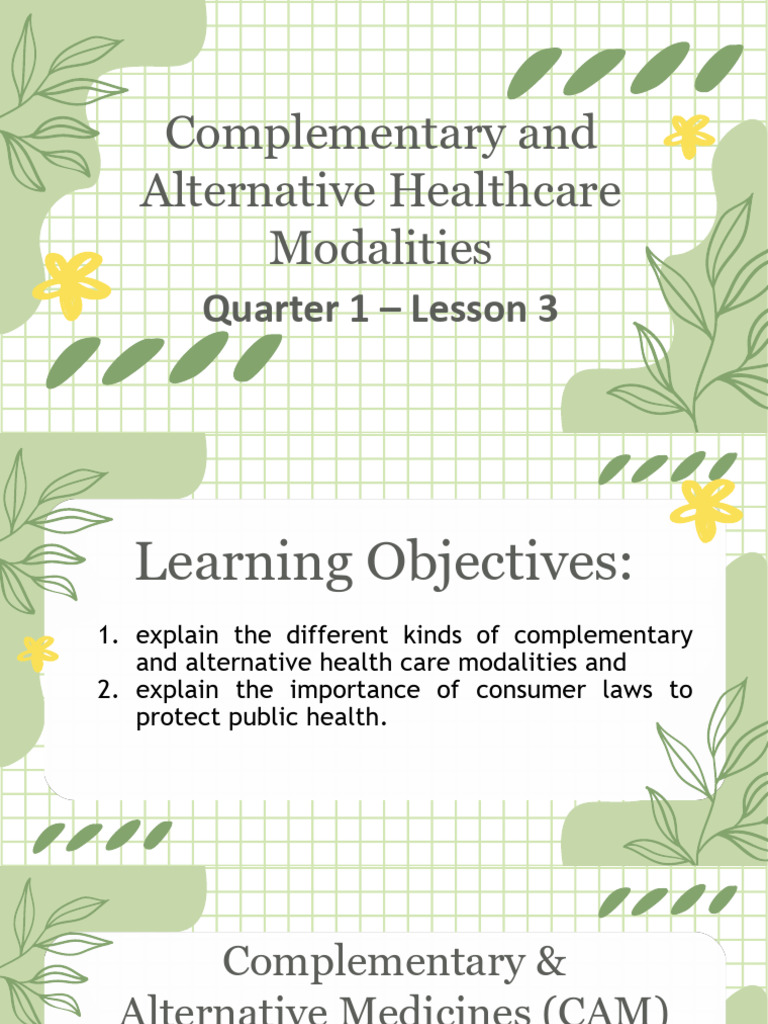 Complementary and Alternative Healthcare Modalities

Quarter 1 – Lesson 3

Learning Objectives:

1. explain the different kinds of complementary and alternative health care modalities and
2. explain the importance of consumer laws to protect public health.

Complementary & Alternative Medicines (CAM)